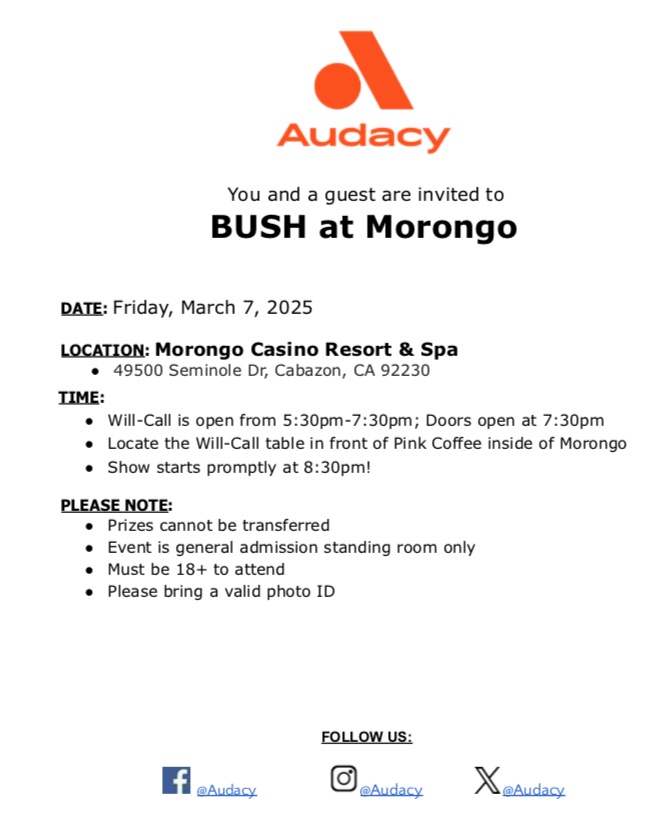 Audacy

You and a guest are invited to
BUSH at Morongo

DATE: Friday, March 7, 2025

LOCATION: Morongo Casino Resort & Spa
- 49500 Seminole Dr, Cabazon, CA 92230

TIME:
- Will-Call is open from 5:30pm-7:30pm; Doors open at 7:30pm
- Locate the Will-Call table in front of Pink Coffee inside of Morongo
- Show starts promptly at 8:30pm!

PLEASE NOTE:
- Prizes cannot be transferred
- Event is general admission standing room only
- Must be 18+ to attend
- Please bring a valid photo ID

FOLLOW US:

@Audacy @Audacy @Audacy